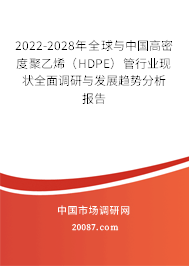 2022-2028年全球与中国高密度聚乙烯（HDPE）管行业现状全面调研与发展趋势分析报告

中国市场调研网

20087.com